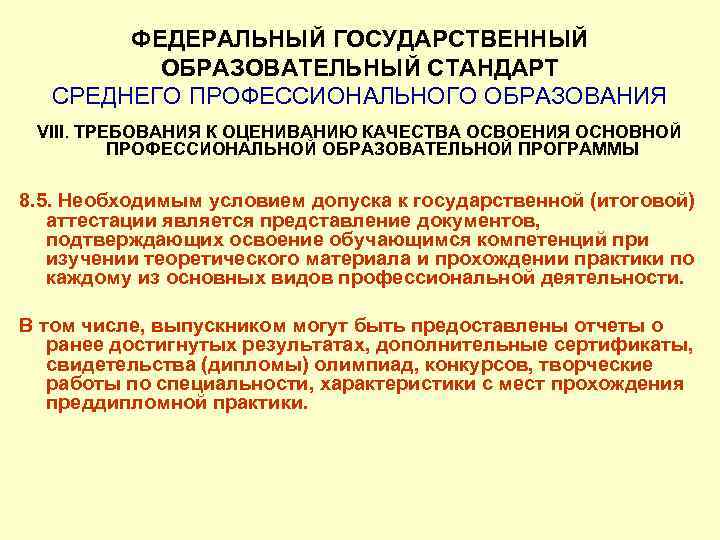 ФЕДЕРАЛЬНЫЙ ГОСУДАРСТВЕННЫЙ ОБРАЗОВАТЕЛЬНЫЙ СТАНДАРТ
СРЕДНЕГО ПРОФЕССИОНАЛЬНОГО ОБРАЗОВАНИЯ

VIII. ТРЕБОВАНИЯ К ОЦЕНИВАНИЮ КАЧЕСТВА ОСВОЕНИЯ ОСНОВНОЙ ПРОФЕССИОНАЛЬНОЙ ОБРАЗОВАТЕЛЬНОЙ ПРОГРАММЫ

8.5. Необходимым условием допуска к государственной (итоговой) аттестации является представление документов, подтверждающих освоение обучающимся компетенций при изучении теоретического материала и прохождении практики по каждому из основных видов профессиональной деятельности.

В том числе, выпускником могут быть предоставлены отчеты о ранее достигнутых результатах, дополнительные сертификаты, свидетельства (дипломы) олимпиад, конкурсов, творческие работы по специальности, характеристики с мест прохождения преддипломной практики.